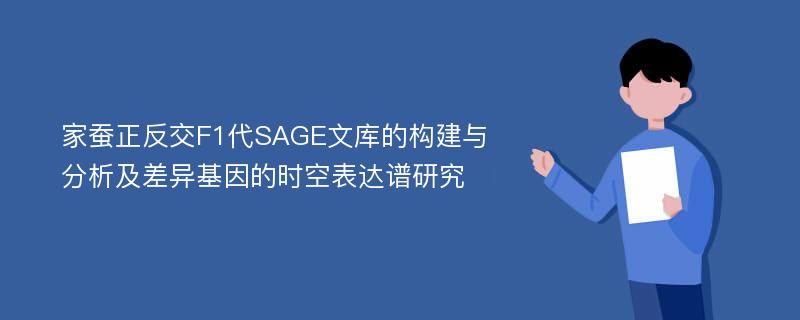 家蚕正反交F1代SAGE文库的构建与分析及差异基因的时空表达谱研究